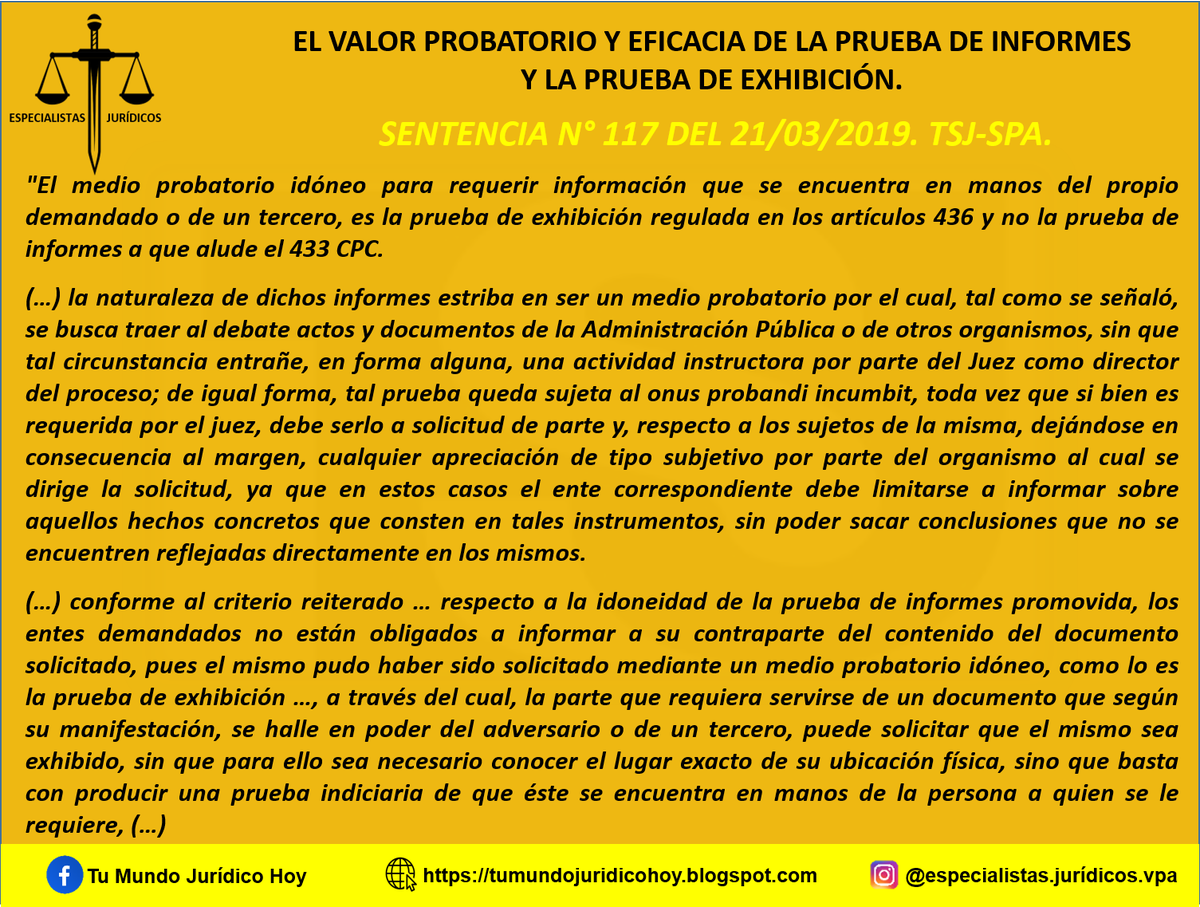 ESPECIALISTAS JURÍDICOS

EL VALOR PROBATORIO Y EFICACIA DE LA PRUEBA DE INFORMES Y LA PRUEBA DE EXHIBICIÓN.

SENTENCIA N° 117 DEL 21/03/2019. TSJ-SPA.

"El medio probatorio idóneo para requerir información que se encuentra en manos del propio demandado o de un tercero, es la prueba de exhibición regulada en los artículos 436 y no la prueba de informes a que alude el 433 CPC.

(…) la naturaleza de dichos informes estriba en ser un medio probatorio por el cual, tal como se señaló, se busca traer al debate actos y documentos de la Administración Pública o de otros organismos, sin que tal circunstancia entrañe, en forma alguna, una actividad instructora por parte del Juez como director del proceso; de igual forma, tal prueba queda sujeta al onus probandi incumbit, toda vez que si bien es requerida por el juez, debe serlo a solicitud de parte y, respecto a los sujetos de la misma, dejándose en consecuencia al margen, cualquier apreciación de tipo subjetivo por parte del organismo al cual se dirige la solicitud, ya que en estos casos el ente correspondiente debe limitarse a informar sobre aquellos hechos concretos que consten en tales instrumentos, sin poder sacar conclusiones que no se encuentren reflejadas directamente en los mismos.

(…) conforme al criterio reiterado … respecto a la idoneidad de la prueba de informes promovida, los entes demandados no están obligados a informar a su contraparte del contenido del documento solicitado, pues el mismo pudo haber sido solicitado mediante un medio probatorio idóneo, como lo es la prueba de exhibición …, a través del cual, la parte que requiera servirse de un documento que según su manifestación, se halle en poder del adversario o de un tercero, puede solicitar que el mismo sea exhibido, sin que para ello sea necesario conocer el lugar exacto de su ubicación física, sino que basta con producir una prueba indiciaria de que éste se encuentra en manos de la persona a quien se le requiere, (…)

Tu Mundo Jurídico Hoy https://tumundojuridicohoy.blogspot.com @especialistas.jurídicos.vpa